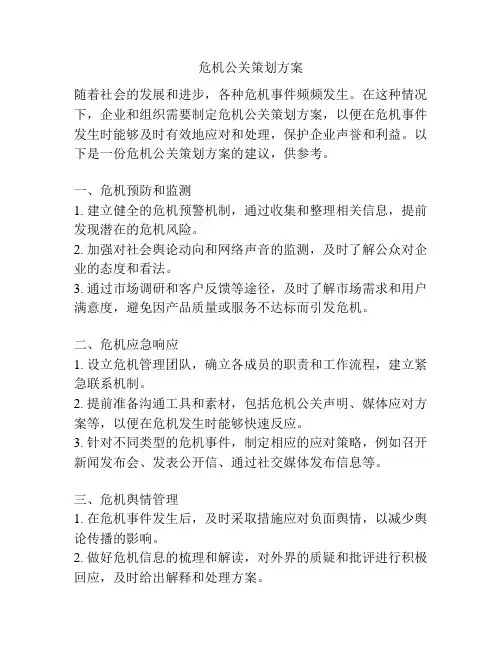 危机公关策划方案

随着社会的发展和进步，各种危机事件频频发生。在这种情况下，企业和组织需要制定危机公关策划方案，以便在危机事件发生时能够及时有效地应对和处理，保护企业声誉和利益。以下是一份危机公关策划方案的建议，供参考。

一、危机预防和监测
1. 建立健全的危机预警机制，通过收集和整理相关信息，提前发现潜在的危机风险。
2. 加强对社会舆论动向和网络声音的监测，及时了解公众对企业的态度和看法。
3. 通过市场调研和客户反馈等途径，及时了解市场需求和用户满意度，避免因产品质量或服务不达标而引发危机。

二、危机应急响应
1. 设立危机管理团队，确立各成员的职责和工作流程，建立紧急联系机制。
2. 提前准备沟通工具和素材，包括危机公关声明、媒体应对方案等，以便在危机发生时能够快速反应。
3. 针对不同类型的危机事件，制定相应的应对策略，例如召开新闻发布会、发表公开信、通过社交媒体发布信息等。

三、危机舆情管理
1. 在危机事件发生后，及时采取措施应对负面舆情，以减少舆论传播的影响。
2. 做好危机信息的梳理和解读，对外界的质疑和批评进行积极回应，及时给出解释和处理方案。